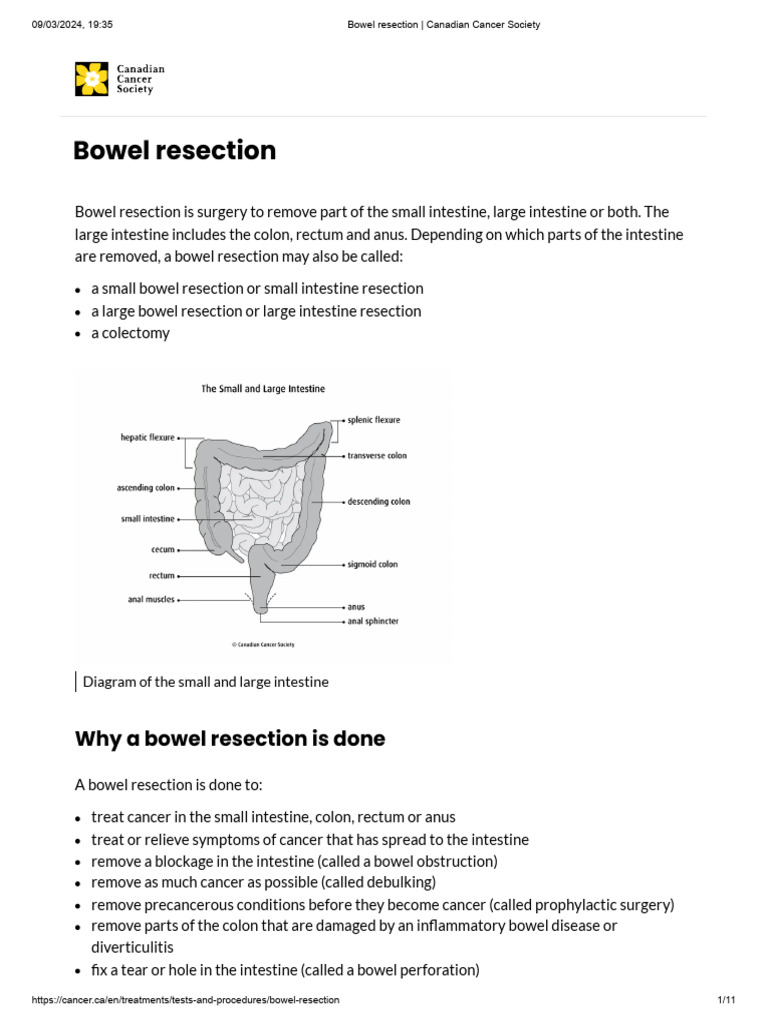 09/03/2024, 19:35 Bowel resection | Canadian Cancer Society

Canadian Cancer Society

Bowel resection

Bowel resection is surgery to remove part of the small intestine, large intestine or both. The large intestine includes the colon, rectum and anus. Depending on which parts of the intestine are removed, a bowel resection may also be called:

• a small bowel resection or small intestine resection
• a large bowel resection or large intestine resection
• a colectomy

The Small and Large Intestine

hepatic flexure
ascending colon
small intestine
cecum
rectum
anal muscles
splenic flexure
transverse colon
descending colon
sigmoid colon
anus
anal sphincter

© Canadian Cancer Society

Diagram of the small and large intestine

Why a bowel resection is done

A bowel resection is done to:

• treat cancer in the small intestine, colon, rectum or anus
• treat or relieve symptoms of cancer that has spread to the intestine
• remove a blockage in the intestine (called a bowel obstruction)
• remove as much cancer as possible (called debulking)
• remove precancerous conditions before they become cancer (called prophylactic surgery)
• remove parts of the colon that are damaged by an inflammatory bowel disease or diverticulitis
• fix a tear or hole in the intestine (called a bowel perforation)

https://cancer.ca/en/treatments/tests-and-procedures/bowel-resection 1/11